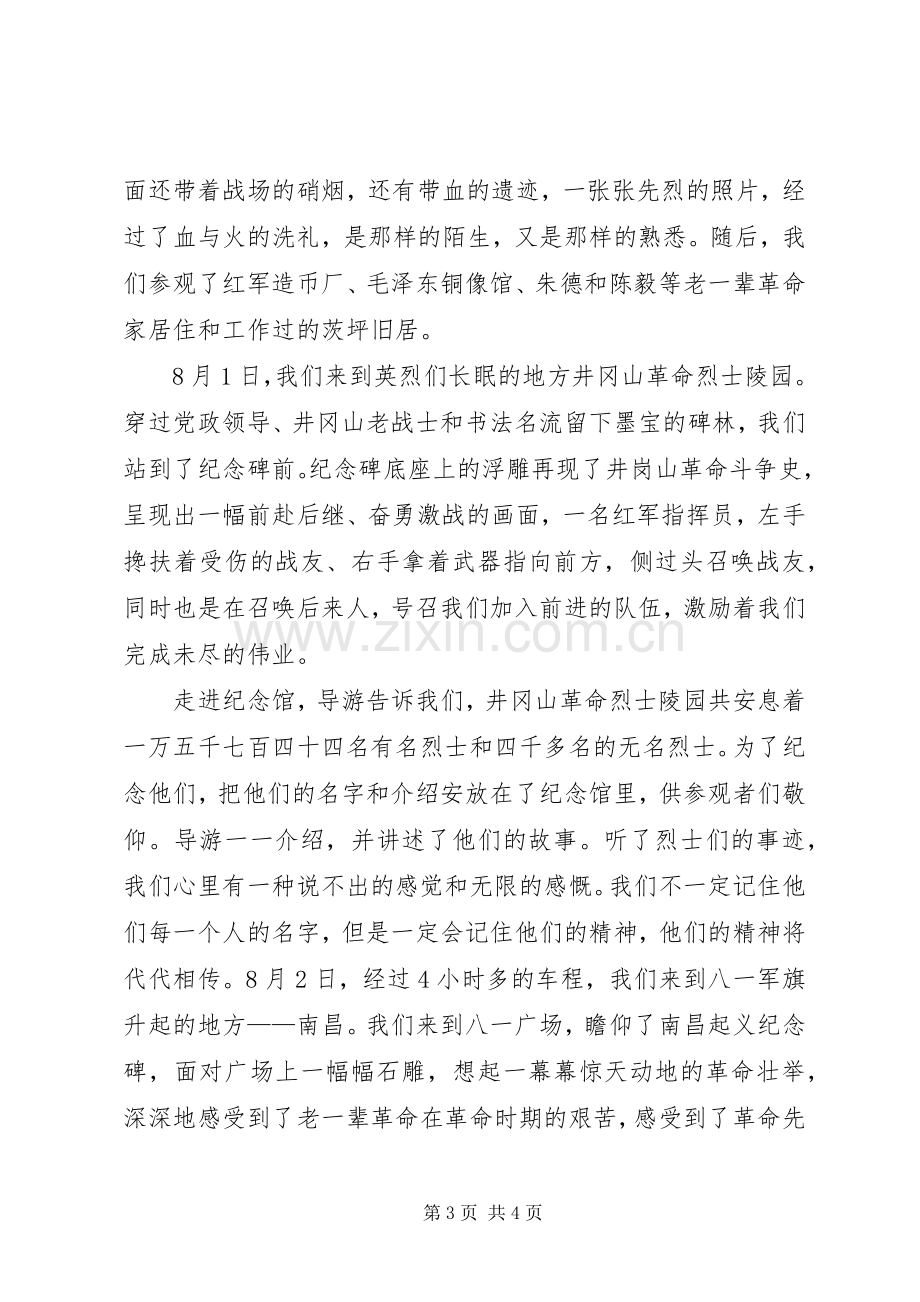 面还带着战场的硝烟，还有带血的遗迹，一张张先烈的照片，经过了血与火的洗礼，是那样的陌生，又是那样的熟悉。随后，我们参观了红军造币厂、毛泽东铜像馆、朱德和陈毅等老一辈革命家居住和工作过的茨坪旧居。

8月1日,我们来到英烈们长眠的地方井冈山革命烈士陵园。穿过党政领导、井冈山老战士和书法名流留下墨宝的碑林，我们站到了纪念碑前。纪念碑底座上的浮雕再现了井岗山革命斗争史，呈现出一幅前赴后继、奋勇激战的画面，一名红军指挥员，左手搀扶着受伤的战友、右手拿着武器指向前方，侧过头召唤战友，同时也是在召唤后来人，号召我们加入前进的队伍，激励着我们完成未尽的伟业。

走进纪念馆，导游告诉我们，井冈山革命烈士陵园共安息着一万五千七百四十四名有名烈士和四千多名的无名烈士。为了纪念他们，把他们的名字和介绍安放在了纪念馆里，供参观者们敬仰。导游一一介绍，并讲述了他们的故事。听了烈士们的事迹，我们心里有一种说不出的感觉和无限的感慨。我们不一定记住他们每一个人的名字，但是一定会记住他们的精神，他们的精神将代代相传。8月2日，经过4小时多的车程，我们来到八一军旗升起的地方——南昌。我们来到八一广场，瞻仰了南昌起义纪念碑，面对广场上一幅幅石雕，想起一幕幕惊天动地的革命壮举，深深地感受到了老一辈革命在革命时期的艰苦，感受到了革命先

第3页 共4页

www.zixin.com.cn